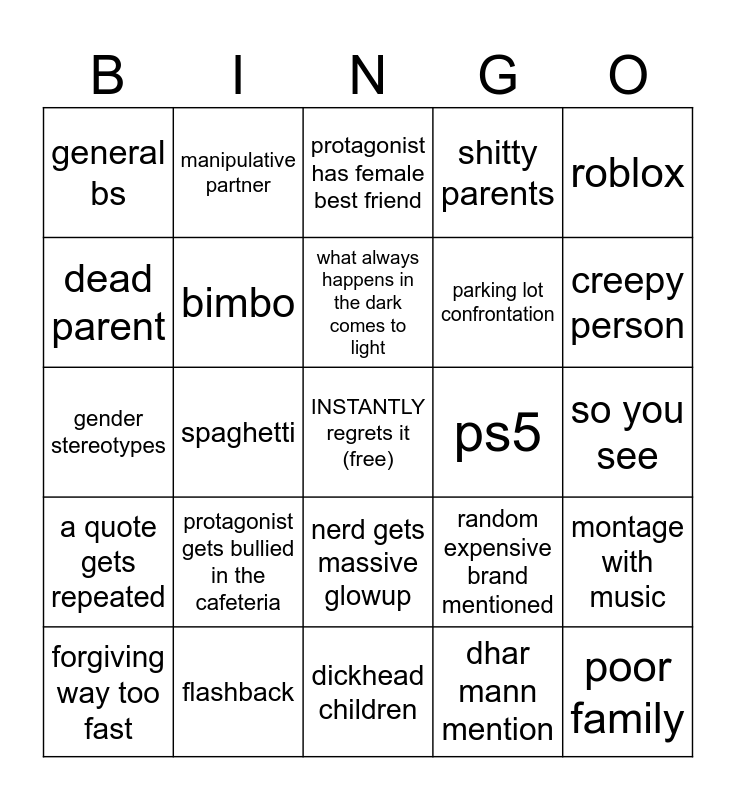 | B | I | N | G | O |
|---|---|---|---|---|
| general bs | manipulative partner | protagonist has female best friend | shitty parents | roblox |
| dead parent | bimbo | what always happens in the dark comes to light | parking lot confrontation | creepy person |
| gender stereotypes | spaghetti | INSTANTLY regrets it (free) | ps5 | so you see |
| a quote gets repeated | protagonist gets bullied in the cafeteria | nerd gets massive glowup | random expensive brand mentioned | montage with music |
| forgiving way too fast | flashback | dickhead children | dhar mann mention | poor family |